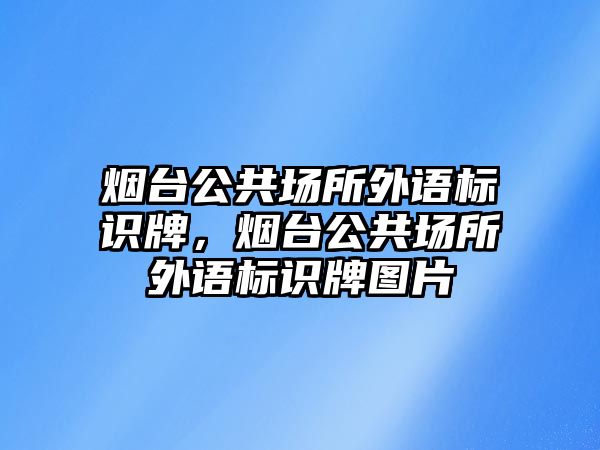 烟台公共场所外语标识牌，烟台公共场所外语标识牌图片